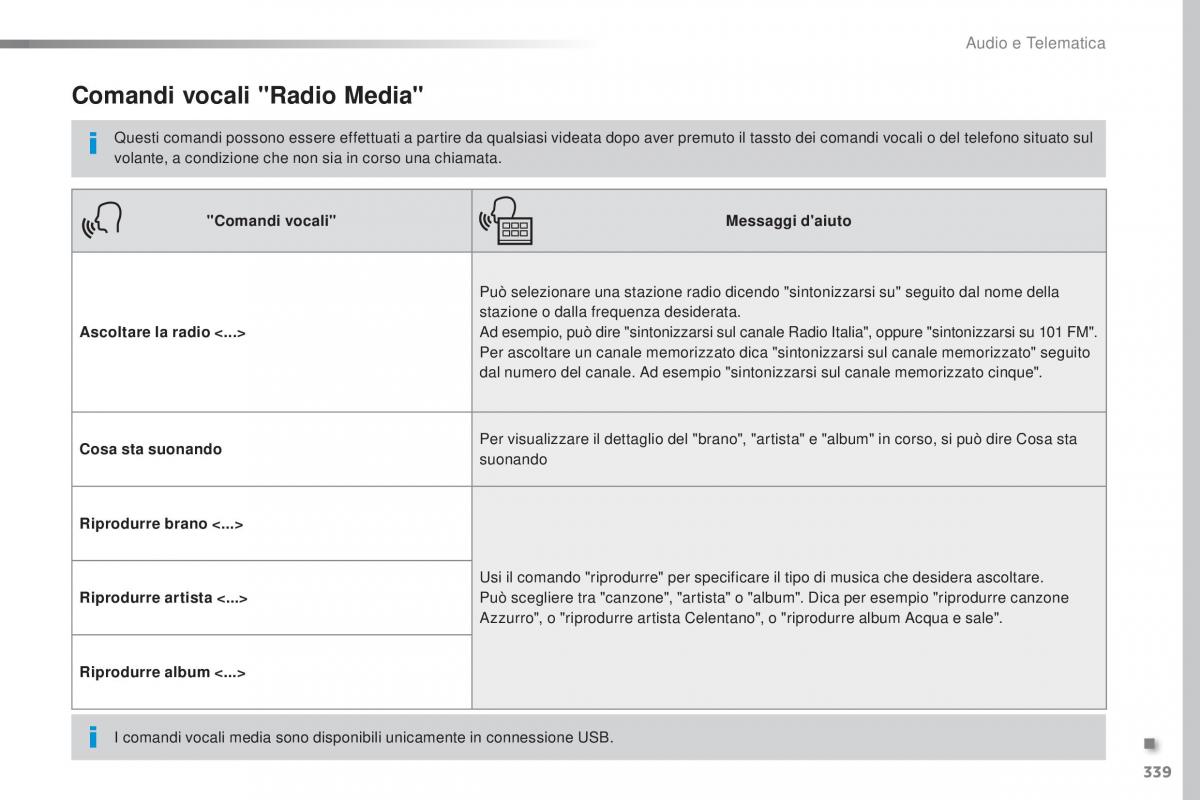 Audio e Telematica

Comandi vocali "Radio Media"

Questi comandi possono essere effettuati a partire da qualsiasi videata dopo aver premuto il tassto dei comandi vocali o del telefono situato sul volante, a condizione che non sia in corso una chiamata.

| "Comandi vocali" | Messaggi d'aiuto |
|---|---|
| Ascoltare la radio <...> | Può selezionare una stazione radio dicendo "sintonizzarsi su" seguito dal nome della stazione o dalla frequenza desiderata. Ad esempio, può dire "sintonizzarsi sul canale Radio Italia", oppure "sintonizzarsi su 101 FM". Per ascoltare un canale memorizzato dica "sintonizzarsi sul canale memorizzato" seguito dal numero del canale. Ad esempio "sintonizzarsi sul canale memorizzato cinque". |
| Cosa sta suonando | Per visualizzare il dettaglio del "brano", "artista" e "album" in corso, si può dire Cosa sta suonando |
| Riprodurre brano <...> | Usi il comando "riprodurre" per specificare il tipo di musica che desidera ascoltare. Può scegliere tra "canzone", "artista" o "album". Dica per esempio "riprodurre canzone Azzurro", o "riprodurre artista Celentano", o "riprodurre album Acqua e sale". |
| Riprodurre artista <...> | |
| Riprodurre album <...> | |

I comandi vocali media sono disponibili unicamente in connessione USB.

339